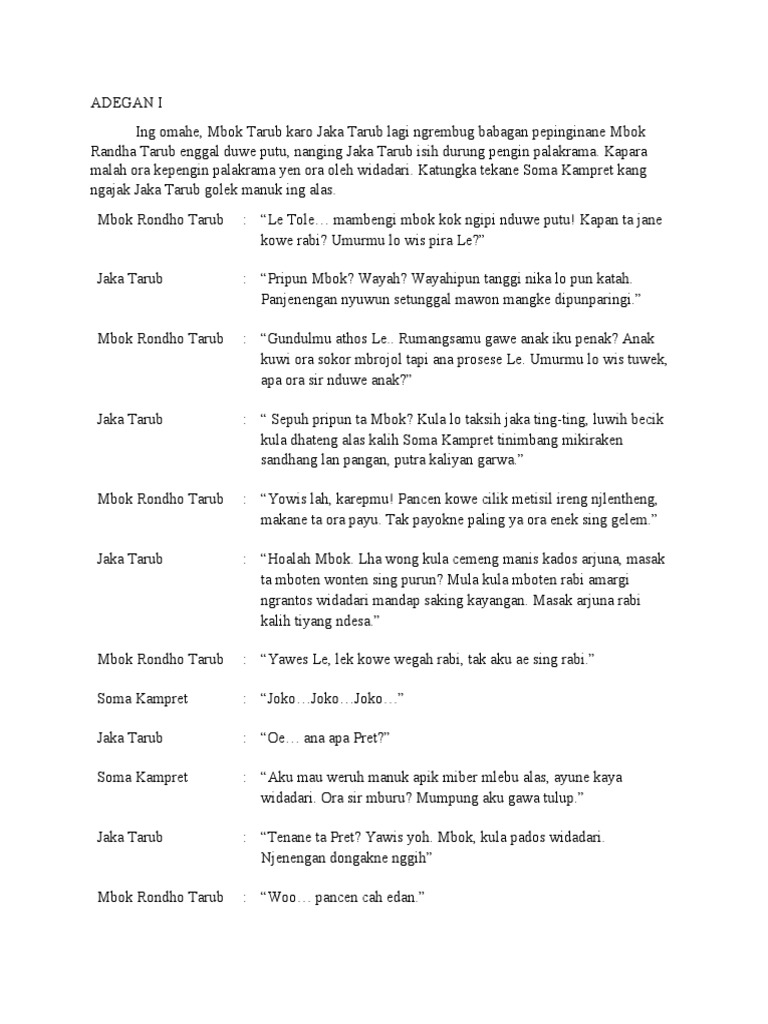 ADEGAN I

Ing omahe, Mbok Tarub karo Jaka Tarub lagi ngrembug babagan pepinginane Mbok Randha Tarub enggal duwe putu, nanging Jaka Tarub isih durung pengin palakrama. Kapara malah ora kepengin palakrama yen ora oleh widadari. Katungka tekane Soma Kampret kang ngajak Jaka Tarub golek manuk ing alas.

Mbok Rondho Tarub : “Le Tole… mambengi mbok kok ngipi nduwe putu! Kapan ta jane kowe rabi? Umurmu lo wis pira Le?”

Jaka Tarub : “Pripun Mbok? Wayah? Wayahipun tanggi nika lo pun katah. Panjenengan nyuwun setunggal mawon mangke dipunparingi.”

Mbok Rondho Tarub : “Gundulmu athos Le.. Rumangsamu gawe anak iku penak? Anak kuwi ora sokor mbrojol tapi ana prosese Le. Umurmu lo wis tuwek, apa ora sir nduwe anak?”

Jaka Tarub : “ Sepuh pripun ta Mbok? Kula lo taksih jaka ting-ting, luwih becik kula dhateng alas kalih Soma Kampret tinimbang mikiraken sandhang lan pangan, putra kaliyan garwa.”

Mbok Rondho Tarub : “Yowis lah, karepmu! Pancen kowe cilik metisil ireng njlentheng, makane ta ora payu. Tak payokne paling ya ora enek sing gelem.”

Jaka Tarub : “Hoalah Mbok. Lha wong kula cemeng manis kados arjuna, masak ta mboten wonten sing purun? Mula kula mboten rabi amargi ngrantos widadari mandap saking kayangan. Masak arjuna rabi kalih tiyang ndesa.”

Mbok Rondho Tarub : “Yawes Le, lek kowe wegah rabi, tak aku ae sing rabi.”

Soma Kampret : “Joko…Joko…Joko…”

Jaka Tarub : “Oe… ana apa Pret?”

Soma Kampret : “Aku mau weruh manuk apik miber mlebu alas, ayune kaya widadari. Ora sir mburu? Mumpung aku gawa tulup.”

Jaka Tarub : “Tenane ta Pret? Yawis yoh. Mbok, kula pados widadari. Njenengan dongakne nggih”

Mbok Rondho Tarub : “Woo… pancen cah edan.”